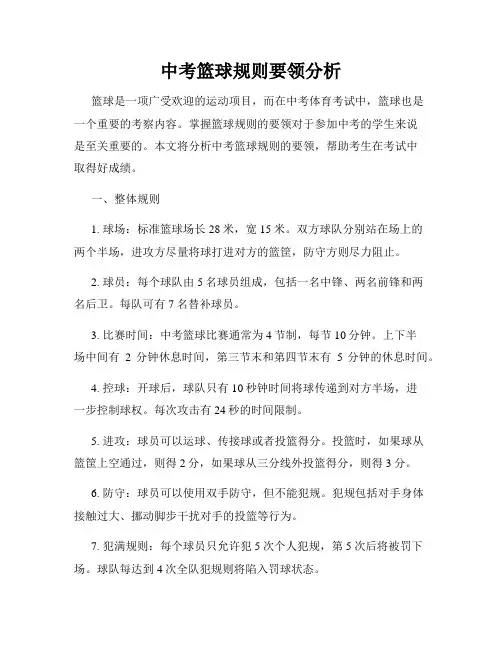 中考篮球规则要领分析

篮球是一项广受欢迎的运动项目，而在中考体育考试中，篮球也是一个重要的考察内容。掌握篮球规则的要领对于参加中考的学生来说是至关重要的。本文将分析中考篮球规则的要领，帮助考生在考试中取得好成绩。

一、整体规则

1. 球场：标准篮球场长 28 米，宽 15 米。双方球队分别站在场上的两个半场，进攻方尽量将球打进对方的篮筐，防守方则尽力阻止。

2. 球员：每个球队由 5 名球员组成，包括一名中锋、两名前锋和两名后卫。每队可有 7 名替补球员。

3. 比赛时间：中考篮球比赛通常为 4 节制，每节 10 分钟。上下半场中间有 2 分钟休息时间，第三节末和第四节末有 5 分钟的休息时间。

4. 控球：开球后，球队只有 10 秒钟时间将球传递到对方半场，进一步控制球权。每次攻击有 24 秒的时间限制。

5. 进攻：球员可以运球、传接球或者投篮得分。投篮时，如果球从篮筐上空通过，则得 2 分，如果球从三分线外投篮得分，则得 3 分。

6. 防守：球员可以使用双手防守，但不能犯规。犯规包括对手身体接触过大、挪动脚步干扰对手的投篮等行为。

7. 犯满规则：每个球员只允许犯 5 次个人犯规，第 5 次后将被罚下场。球队每达到 4 次全队犯规则将陷入罚球状态。